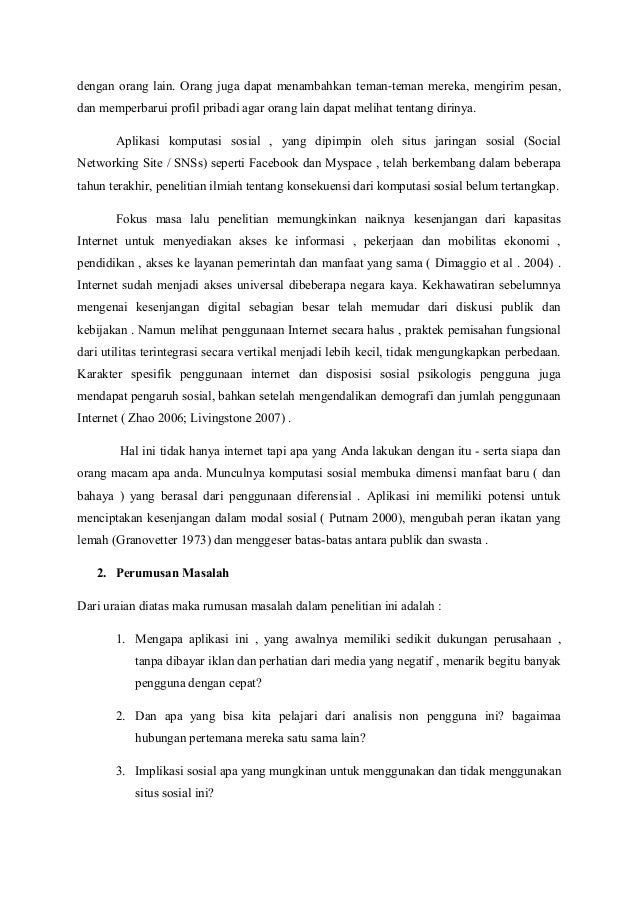 dengan orang lain. Orang juga dapat menambahkan teman-teman mereka, mengirim pesan, dan memperbarui profil pribadi agar orang lain dapat melihat tentang dirinya.

Aplikasi komputasi sosial , yang dipimpin oleh situs jaringan sosial (Social Networking Site / SNSs) seperti Facebook dan Myspace , telah berkembang dalam beberapa tahun terakhir, penelitian ilmiah tentang konsekuensi dari komputasi sosial belum tertangkap.

Fokus masa lalu penelitian memungkinkan naiknya kesenjangan dari kapasitas Internet untuk menyediakan akses ke informasi , pekerjaan dan mobilitas ekonomi , pendidikan , akses ke layanan pemerintah dan manfaat yang sama ( Dimaggio et al . 2004) . Internet sudah menjadi akses universal dibeberapa negara kaya. Kekhawatiran sebelumnya mengenai kesenjangan digital sebagian besar telah memudar dari diskusi publik dan kebijakan . Namun melihat penggunaan Internet secara halus , praktek pemisahan fungsional dari utilitas terintegrasi secara vertikal menjadi lebih kecil, tidak mengungkapkan perbedaan. Karakter spesifik penggunaan internet dan disposisi sosial psikologis pengguna juga mendapat pengaruh sosial, bahkan setelah mengendalikan demografi dan jumlah penggunaan Internet ( Zhao 2006; Livingstone 2007) .

Hal ini tidak hanya internet tapi apa yang Anda lakukan dengan itu - serta siapa dan orang macam apa anda. Munculnya komputasi sosial membuka dimensi manfaat baru ( dan bahaya ) yang berasal dari penggunaan diferensial . Aplikasi ini memiliki potensi untuk menciptakan kesenjangan dalam modal sosial ( Putnam 2000), mengubah peran ikatan yang lemah (Granovetter 1973) dan menggeser batas-batas antara publik dan swasta .

2. Perumusan Masalah

Dari uraian diatas maka rumusan masalah dalam penelitian ini adalah :

1. Mengapa aplikasi ini , yang awalnya memiliki sedikit dukungan perusahaan , tanpa dibayar iklan dan perhatian dari media yang negatif , menarik begitu banyak pengguna dengan cepat?

2. Dan apa yang bisa kita pelajari dari analisis non pengguna ini? bagaimaa hubungan pertemana mereka satu sama lain?

3. Implikasi sosial apa yang mungkinan untuk menggunakan dan tidak menggunakan situs sosial ini?